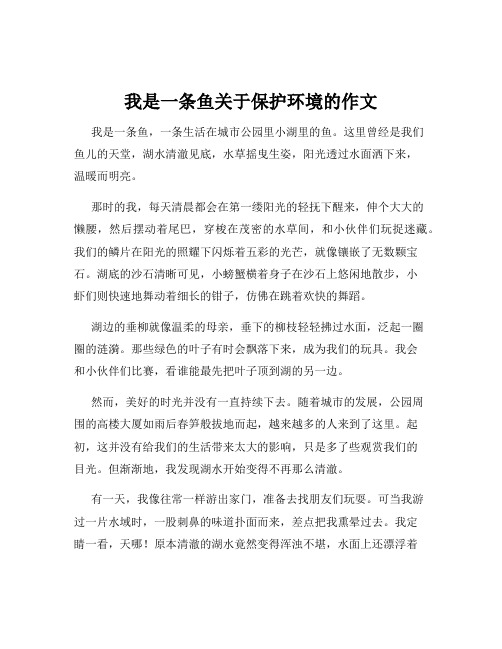 我是一条鱼关于保护环境的作文

我是一条鱼，一条生活在城市公园里小湖里的鱼。这里曾经是我们鱼儿的天堂，湖水清澈见底，水草摇曳生姿，阳光透过水面洒下来，温暖而明亮。

那时的我，每天清晨都会在第一缕阳光的轻抚下醒来，伸个大大的懒腰，然后摆动着尾巴，穿梭在茂密的水草间，和小伙伴们玩捉迷藏。我们的鳞片在阳光的照耀下闪烁着五彩的光芒，就像镶嵌了无数颗宝石。湖底的沙石清晰可见，小螃蟹横着身子在沙石上悠闲地散步，小虾们则快速地舞动着细长的钳子，仿佛在跳着欢快的舞蹈。

湖边的垂柳就像温柔的母亲，垂下的柳枝轻轻拂过水面，泛起一圈圈的涟漪。那些绿色的叶子有时会飘落下来，成为我们的玩具。我会和小伙伴们比赛，看谁能最先把叶子顶到湖的另一边。

然而，美好的时光并没有一直持续下去。随着城市的发展，公园周围的高楼大厦如雨后春笋般拔地而起，越来越多的人来到了这里。起初，这并没有给我们的生活带来太大的影响，只是多了些观赏我们的目光。但渐渐地，我发现湖水开始变得不再那么清澈。

有一天，我像往常一样游出家门，准备去找朋友们玩耍。可当我游过一片水域时，一股刺鼻的味道扑面而来，差点把我熏晕过去。我定睛一看，天哪！原本清澈的湖水竟然变得浑浊不堪，水面上还漂浮着